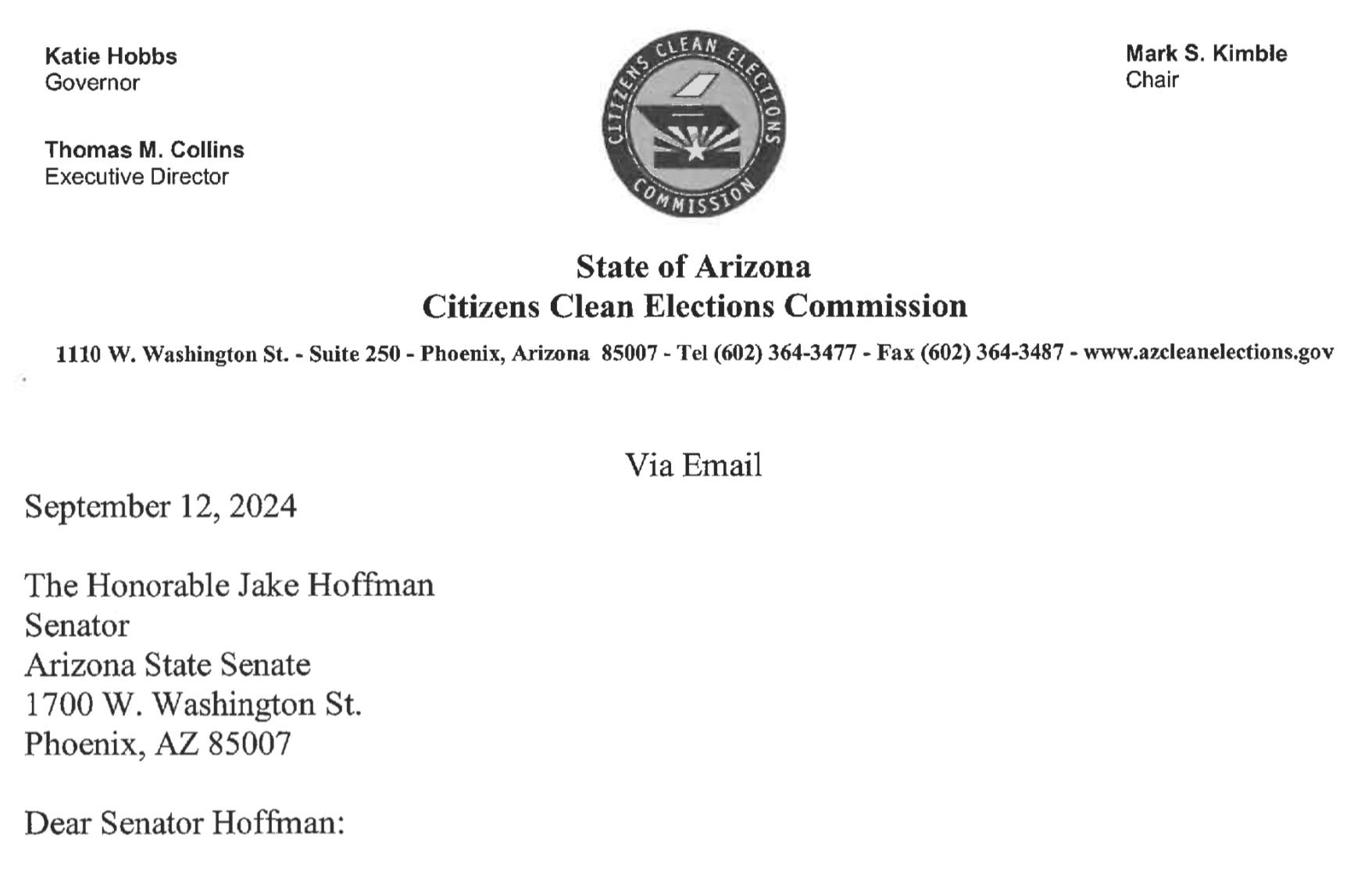 Katie Hobbs
Governor

Thomas M. Collins
Executive Director

CITIZENS CLEAN ELECTIONS COMMISSION

Mark S. Kimble
Chair

State of Arizona
Citizens Clean Elections Commission

1110 W. Washington St. - Suite 250 - Phoenix, Arizona 85007 - Tel (602) 364-3477 - Fax (602) 364-3487 - www.azcleanelections.gov

Via Email

September 12, 2024

The Honorable Jake Hoffman
Senator
Arizona State Senate
1700 W. Washington St.
Phoenix, AZ 85007

Dear Senator Hoffman: